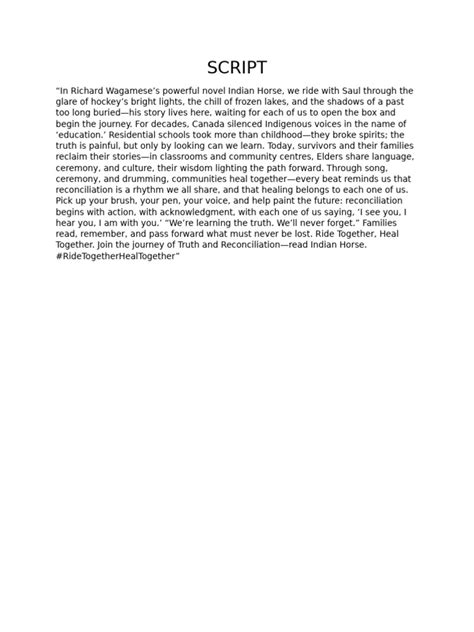 SCRIPT

"In Richard Wagamese's powerful novel Indian Horse, we ride with Saul through the glare of hockey's bright lights, the chill of frozen lakes, and the shadows of a past too long buried—his story lives here, waiting for each of us to open the box and begin the journey. For decades, Canada silenced Indigenous voices in the name of 'education.' Residential schools took more than childhood—they broke spirits; the truth is painful, but only by looking can we learn. Today, survivors and their families reclaim their stories—in classrooms and community centres, Elders share language, ceremony, and culture, their wisdom lighting the path forward. Through song, ceremony, and drumming, communities heal together—every beat reminds us that reconciliation is a rhythm we all share, and that healing belongs to each one of us. Pick up your brush, your pen, your voice, and help paint the future: reconciliation begins with action, with acknowledgment, with each one of us saying, 'I see you, I hear you, I am with you.' "We're learning the truth. We'll never forget." Families read, remember, and pass forward what must never be lost. Ride Together, Heal Together. Join the journey of Truth and Reconciliation—read Indian Horse. #RideTogetherHealTogether"